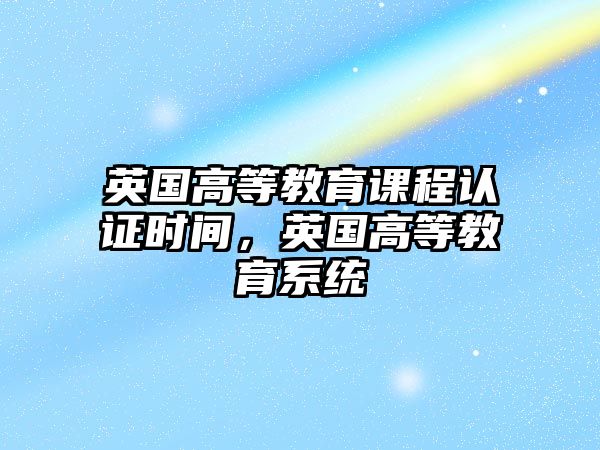 英国高等教育课程认证时间，英国高等教育系统